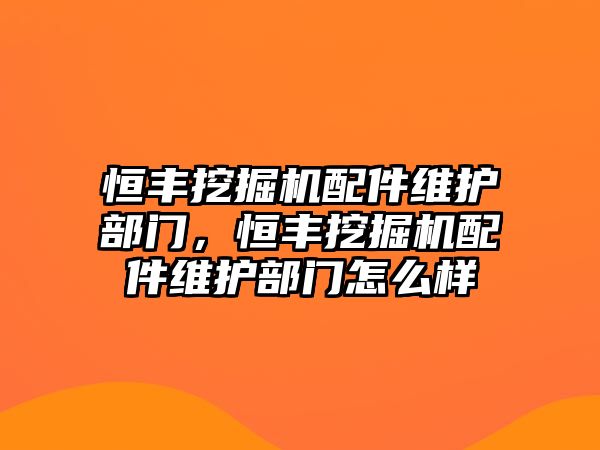 恒丰挖掘机配件维护部门，恒丰挖掘机配件维护部门怎么样